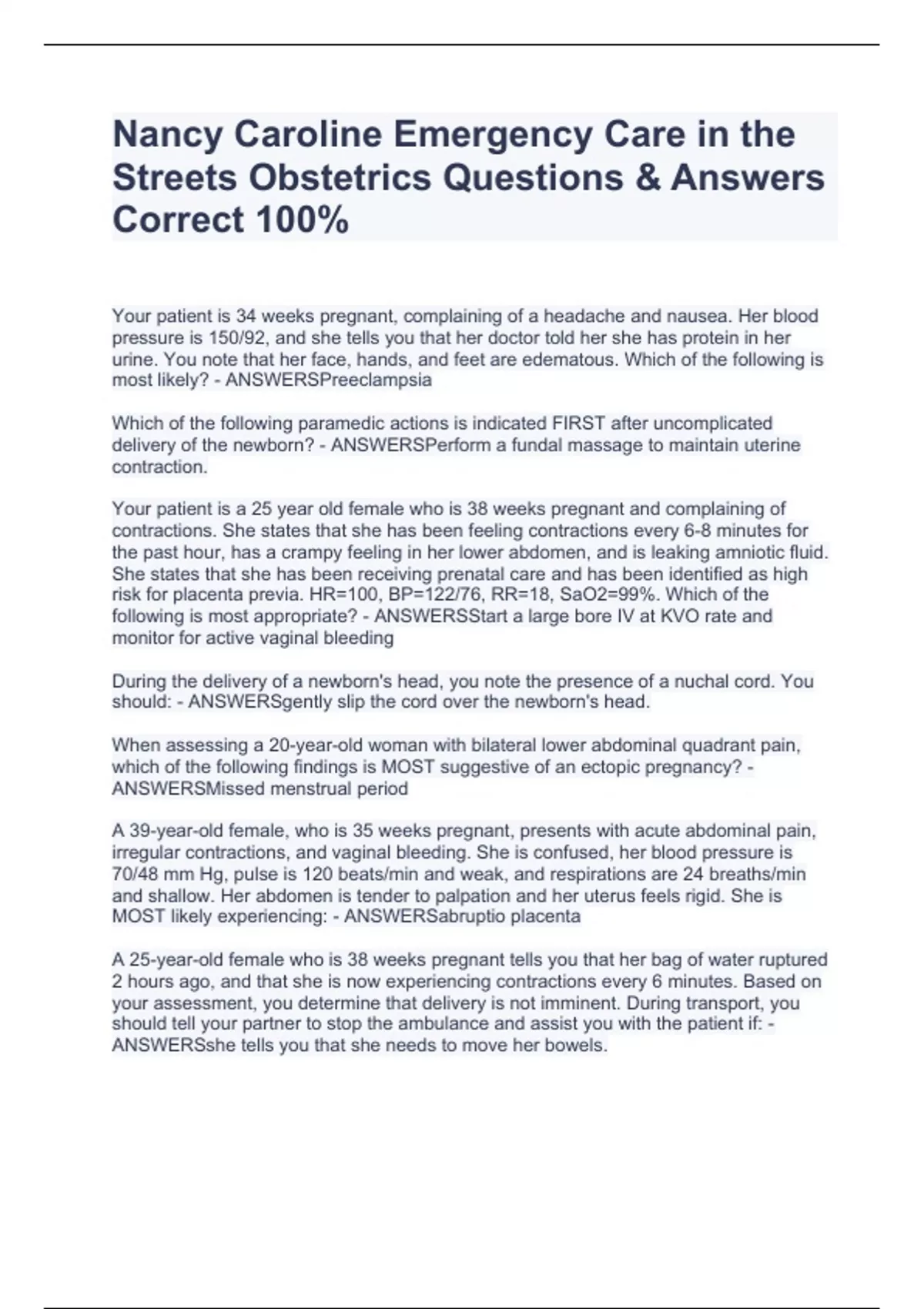 Nancy Caroline Emergency Care in the Streets Obstetrics Questions & Answers Correct 100%

Your patient is 34 weeks pregnant, complaining of a headache and nausea. Her blood pressure is 150/92, and she tells you that her doctor told her she has protein in her urine. You note that her face, hands, and feet are edematous. Which of the following is most likely? - ANSWERSPreeclampsia

Which of the following paramedic actions is indicated FIRST after uncomplicated delivery of the newborn? - ANSWERSPerform a fundal massage to maintain uterine contraction.

Your patient is a 25 year old female who is 38 weeks pregnant and complaining of contractions. She states that she has been feeling contractions every 6-8 minutes for the past hour, has a crampy feeling in her lower abdomen, and is leaking amniotic fluid. She states that she has been receiving prenatal care and has been identified as high risk for placenta previa. HR=100, BP=122/76, RR=18, SaO2=99%. Which of the following is most appropriate? - ANSWERSStart a large bore IV at KVO rate and monitor for active vaginal bleeding

During the delivery of a newborn's head, you note the presence of a nuchal cord. You should: - ANSWERSgently slip the cord over the newborn's head.

When assessing a 20-year-old woman with bilateral lower abdominal quadrant pain, which of the following findings is MOST suggestive of an ectopic pregnancy? - ANSWERSMissed menstrual period

A 39-year-old female, who is 35 weeks pregnant, presents with acute abdominal pain, irregular contractions, and vaginal bleeding. She is confused, her blood pressure is 70/48 mm Hg, pulse is 120 beats/min and weak, and respirations are 24 breaths/min and shallow. Her abdomen is tender to palpation and her uterus feels rigid. She is MOST likely experiencing: - ANSWERSabruptio placenta

A 25-year-old female who is 38 weeks pregnant tells you that her bag of water ruptured 2 hours ago, and that she is now experiencing contractions every 6 minutes. Based on your assessment, you determine that delivery is not imminent. During transport, you should tell your partner to stop the ambulance and assist you with the patient if: - ANSWERSshe tells you that she needs to move her bowels.